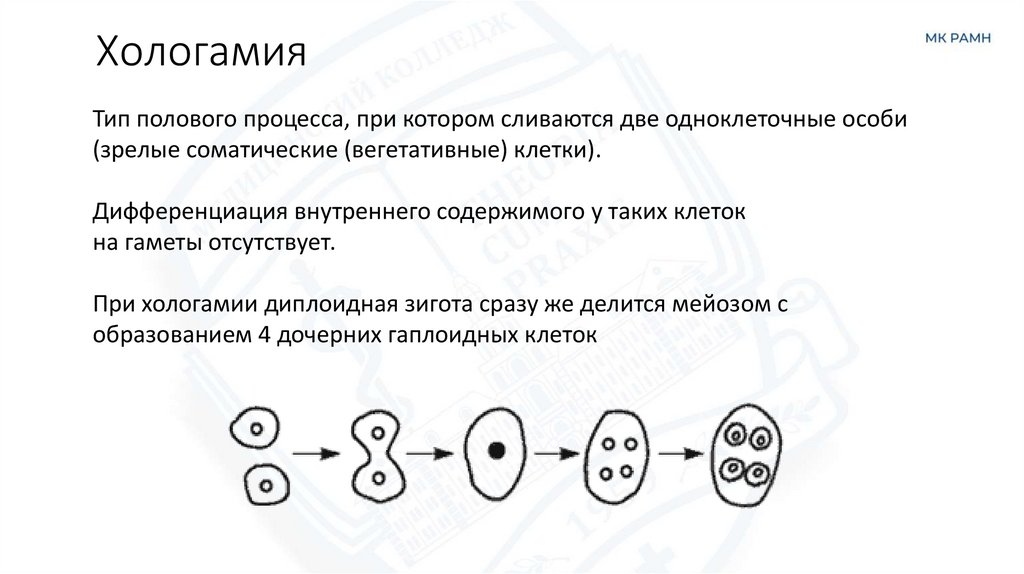 Хологамия

МК РАМН

Тип полового процесса, при котором сливаются две одноклеточные особи (зрелые соматические (вегетативные) клетки).

Дифференциация внутреннего содержимого у таких клеток на гаметы отсутствует.

При хологамии диплоидная зигота сразу же делится мейозом с образованием 4 дочерних гаплоидных клеток